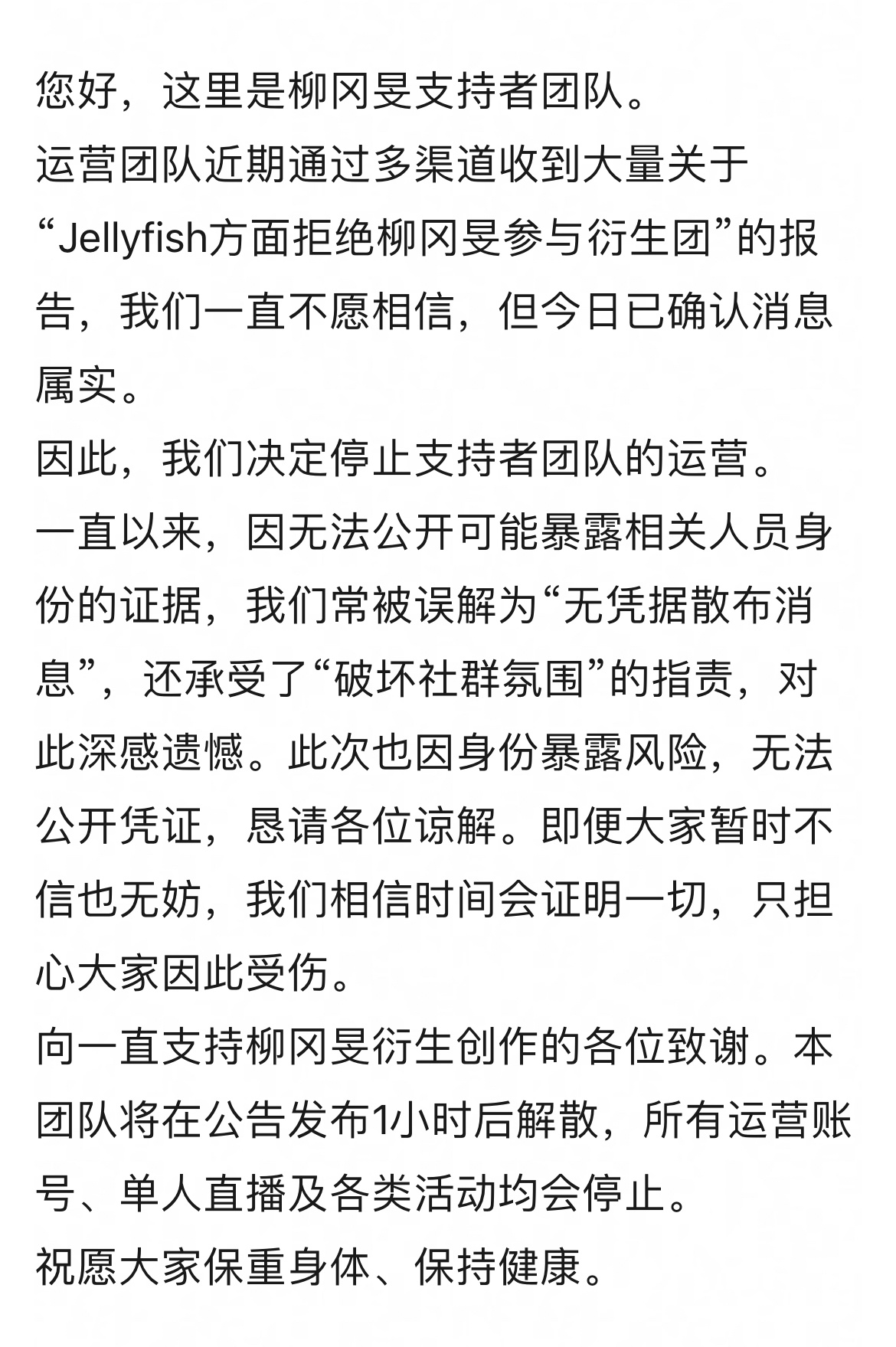 您好，这里是柳冈旻支持者团队。
运营团队近期通过多渠道收到大量关于“Jellyfish方面拒绝柳冈旻参与衍生团”的报告，我们一直不愿相信，但今日已确认消息属实。
因此，我们决定停止支持者团队的运营。
一直以来，因无法公开可能暴露相关人员身份的证据，我们常被误解为“无凭据散布消息”，还承受了“破坏社群氛围”的指责，对此深感遗憾。此次也因身份暴露风险，无法公开凭证，恳请各位谅解。即便大家暂时不信也无妨，我们相信时间会证明一切，只担心大家因此受伤。
向一直支持柳冈旻衍生创作的各位致谢。本团队将在公告发布1小时后解散，所有运营账号、单人直播及各类活动均会停止。
祝愿大家保重身体、保持健康。